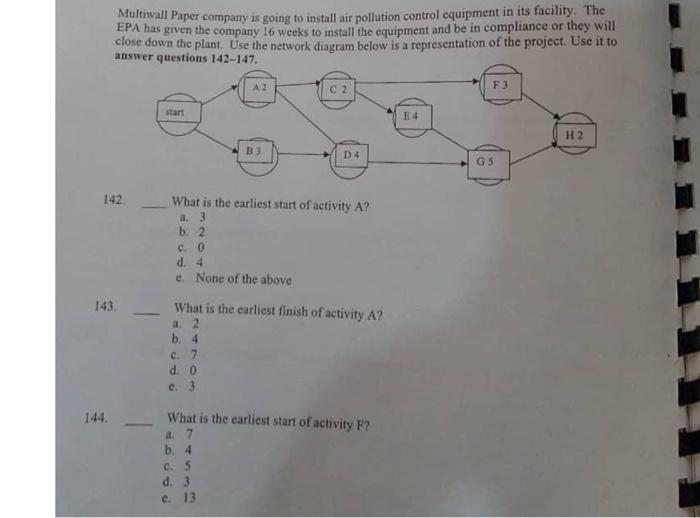 Multiwall Paper company is going to install air pollution control equipment in its facility. The EPA has given the company 16 weeks to install the equipment and be in compliance or they will close down the plant. Use the network diagram below is a representation of the project. Use it to answer questions 142–147.

start

A 2

C 2

F 3

E 4

H 2

B 3

D 4

G 5

142. ____ What is the earliest start of activity A?
a. 3
b. 2
c. 0
d. 4
e. None of the above

143. ____ What is the earliest finish of activity A?
a. 2
b. 4
c. 7
d. 0
e. 3

144. ____ What is the earliest start of activity F?
a. 7
b. 4
c. 5
d. 3
e. 13